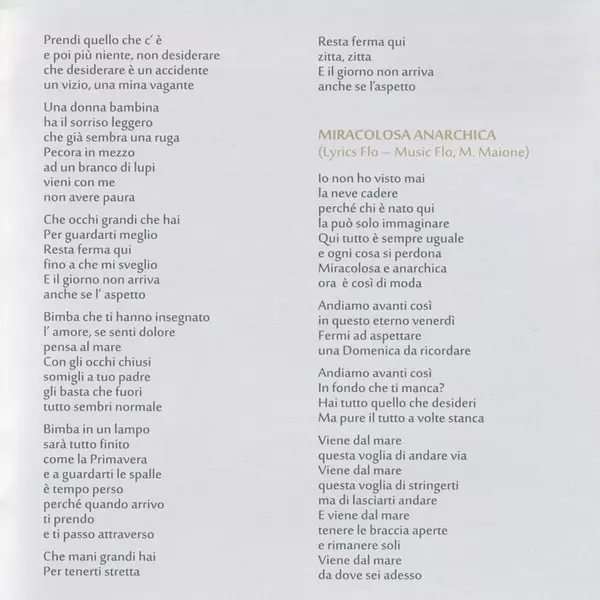 Prendi quello che c' è
e poi più niente, non desiderare
che desiderare è un accidente
un vizio, una mina vagante

Una donna bambina
ha il sorriso leggero
che già sembra una ruga
Pecora in mezzo
ad un branco di lupi
vieni con me
non avere paura

Che occhi grandi che hai
Per guardarti meglio
Resta ferma qui
fino a che mi sveglio
E il giorno non arriva
anche se l' aspetto

Bimba che ti hanno insegnato
l' amore, se senti dolore
pensa al mare
Con gli occhi chiusi
somigli a tuo padre
gli basta che fuori
tutto sembri normale

Bimba in un lampo
sarà tutto finito
come la Primavera
e a guardarti le spalle
è tempo perso
perché quando arrivo
ti prendo
e ti passo attraverso

Che mani grandi hai
Per tenerti stretta

Resta ferma qui
zitta, zitta
E il giorno non arriva
anche se l'aspetto

MIRACOLOSA ANARCHICA
(Lyrics Flo – Music Flo, M. Maione)

Io non ho visto mai
la neve cadere
perché chi è nato qui
la può solo immaginare
Qui tutto è sempre uguale
e ogni cosa si perdona
Miracolosa e anarchica
ora è così di moda

Andiamo avanti così
in questo eterno venerdì
Fermi ad aspettare
una Domenica da ricordare

Andiamo avanti così
In fondo che ti manca?
Hai tutto quello che desideri
Ma pure il tutto a volte stanca

Viene dal mare
questa voglia di andare via
Viene dal mare
questa voglia di stringerti
ma di lasciarti andare
E viene dal mare
tenere le braccia aperte
e rimanere soli
Viene dal mare
da dove sei adesso